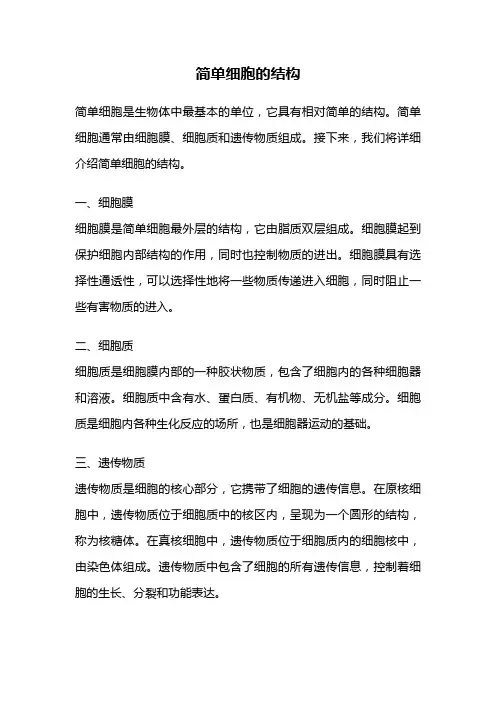 简单细胞的结构

简单细胞是生物体中最基本的单位，它具有相对简单的结构。简单细胞通常由细胞膜、细胞质和遗传物质组成。接下来，我们将详细介绍简单细胞的结构。

一、细胞膜
细胞膜是简单细胞最外层的结构，它由脂质双层组成。细胞膜起到保护细胞内部结构的作用，同时也控制物质的进出。细胞膜具有选择性通透性，可以选择性地将一些物质传递进入细胞，同时阻止一些有害物质的进入。

二、细胞质
细胞质是细胞膜内部的一种胶状物质，包含了细胞内的各种细胞器和溶液。细胞质中含有水、蛋白质、有机物、无机盐等成分。细胞质是细胞内各种生化反应的场所，也是细胞器运动的基础。

三、遗传物质
遗传物质是细胞的核心部分，它携带了细胞的遗传信息。在原核细胞中，遗传物质位于细胞质中的核区内，呈现为一个圆形的结构，称为核糖体。在真核细胞中，遗传物质位于细胞质内的细胞核中，由染色体组成。遗传物质中包含了细胞的所有遗传信息，控制着细胞的生长、分裂和功能表达。